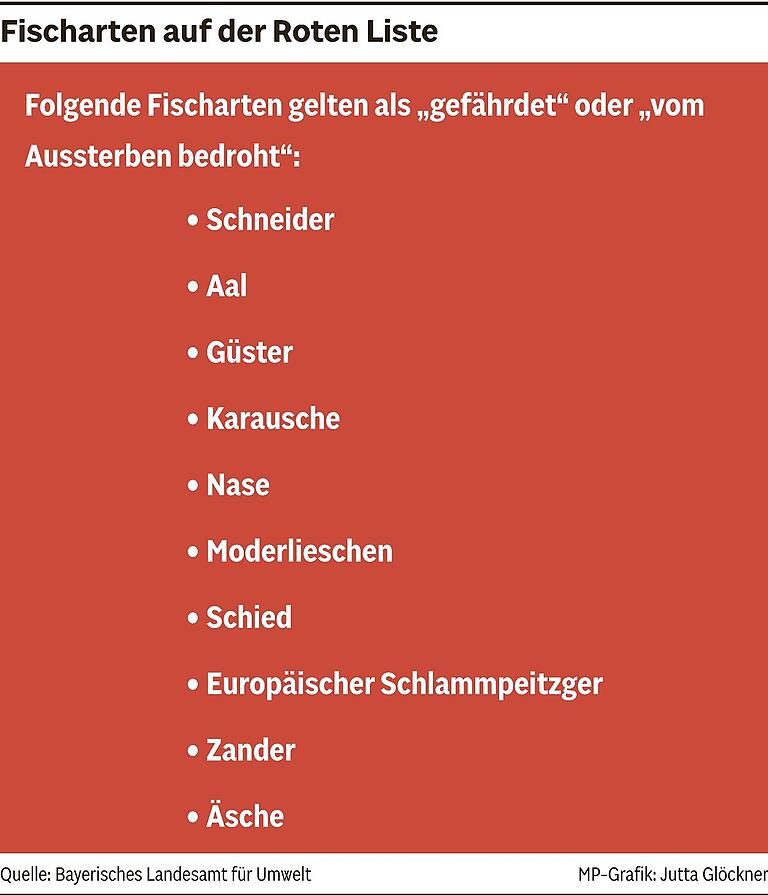 Fischarten auf der Roten Liste

Folgende Fischarten gelten als „gefährdet“ oder „vom Aussterben bedroht“:

• Schneider
• Aal
• Güster
• Karausche
• Nase
• Moderlieschen
• Schied
• Europäischer Schlammpeitzger
• Zander
• Äsche

Quelle: Bayerisches Landesamt für Umwelt

MP-Grafik: Jutta Glöckner